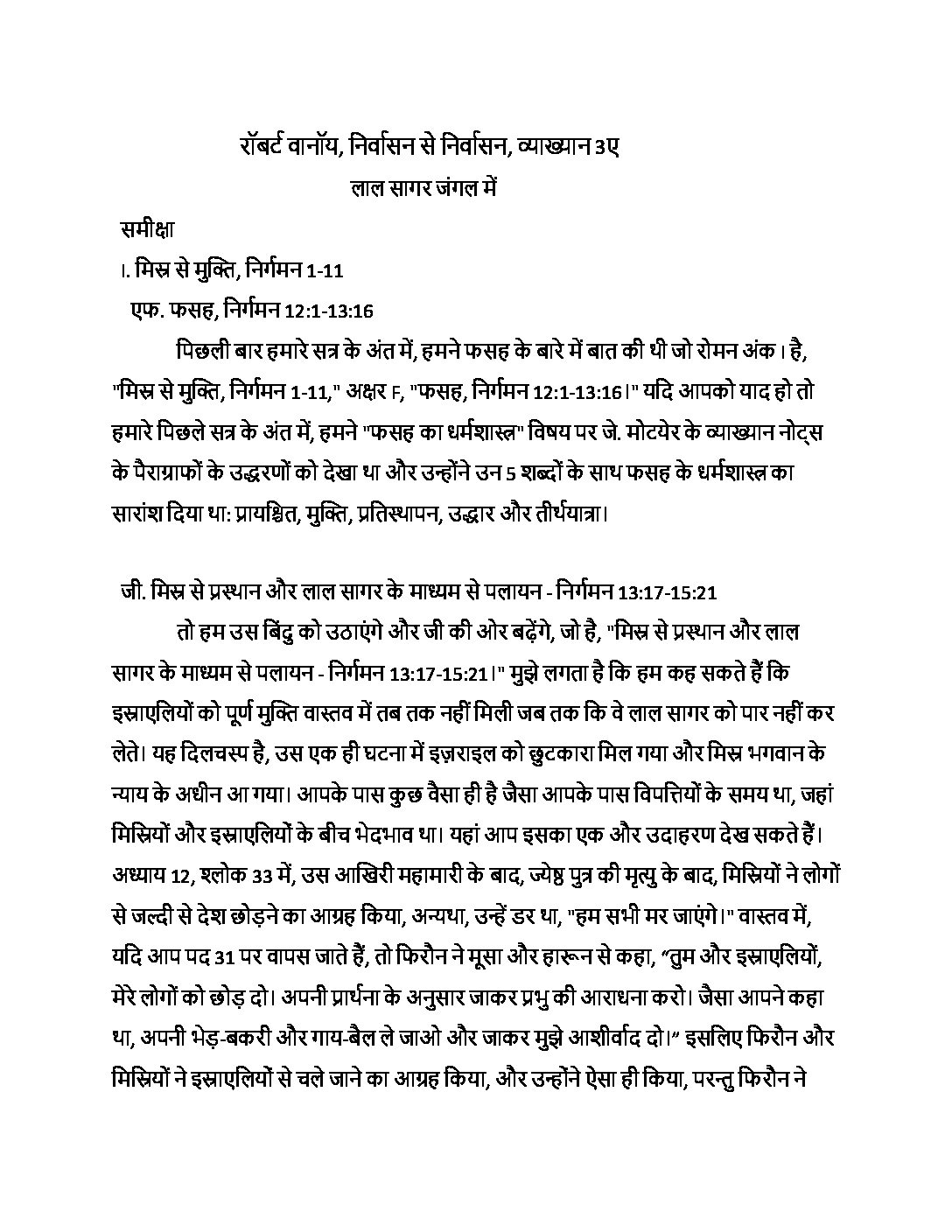 रॉबर्ट वानॉय, निर्वासन से निर्वासन, व्याख्यान 3ए

लाल सागर जंगल में

समीक्षा

I. मिस्र से मुक्ति, निर्गमन 1-11

एफ. फसह, निर्गमन 12:1-13:16

पिछली बार हमारे सत्र के अंत में, हमने फसह के बारे में बात की थी जो रोमन अंक I है, "मिस्र से मुक्ति, निर्गमन 1-11," अक्षर F, "फसह, निर्गमन 12:1-13:16।" यदि आपको याद हो तो हमारे पिछले सत्र के अंत में, हमने "फसह का धर्मशास्त्र" विषय पर जे. मोटयेर के व्याख्यान नोट्स के पैराग्राफों के उद्धरणों को देखा था और उन्होंने उन 5 शब्दों के साथ फसह के धर्मशास्त्र का सारांश दिया था: प्रायश्चित, मुक्ति, प्रतिस्थापन, उद्धार और तीर्थयात्रा।

जी. मिस्र से प्रस्थान और लाल सागर के माध्यम से पलायन - निर्गमन 13:17-15:21

तो हम उस बिंदु को उठाएंगे और जी की ओर बढ़ेंगे, जो है, "मिस्र से प्रस्थान और लाल सागर के माध्यम से पलायन - निर्गमन 13:17-15:21।" मुझे लगता है कि हम कह सकते हैं कि इस्राएलियों को पूर्ण मुक्ति वास्तव में तब तक नहीं मिली जब तक कि वे लाल सागर को पार नहीं कर लेते। यह दिलचस्प है, उस एक ही घटना में इज़राइल को छुटकारा मिल गया और मिस्र भगवान के न्याय के अधीन आ गया। आपके पास कुछ वैसा ही है जैसा आपके पास विपत्तियों के समय था, जहां मिस्रियों और इस्राएलियों के बीच भेदभाव था। यहां आप इसका एक और उदाहरण देख सकते हैं। अध्याय 12, श्लोक 33 में, उस आखिरी महामारी के बाद, ज्येष्ठ पुत्र की मृत्यु के बाद, मिस्रियों ने लोगों से जल्दी से देश छोड़ने का आग्रह किया, अन्यथा, उन्हें डर था, "हम सभी मर जाएंगे।" वास्तव में, यदि आप पद 31 पर वापस जाते हैं, तो फिरौन ने मूसा और हारून से कहा, "तुम और इस्राएलियों, मेरे लोगों को छोड़ दो। अपनी प्रार्थना के अनुसार जाकर प्रभु की आराधना करो। जैसा आपने कहा था, अपनी भेड़-बकरी और गाय-बैल ले जाओ और जाकर मुझे आशीर्वाद दो।" इसलिए फिरौन और मिस्रियों ने इस्राएलियों से चले जाने का आग्रह किया, और उन्होंने ऐसा ही किया, परन्तु फिरौन ने